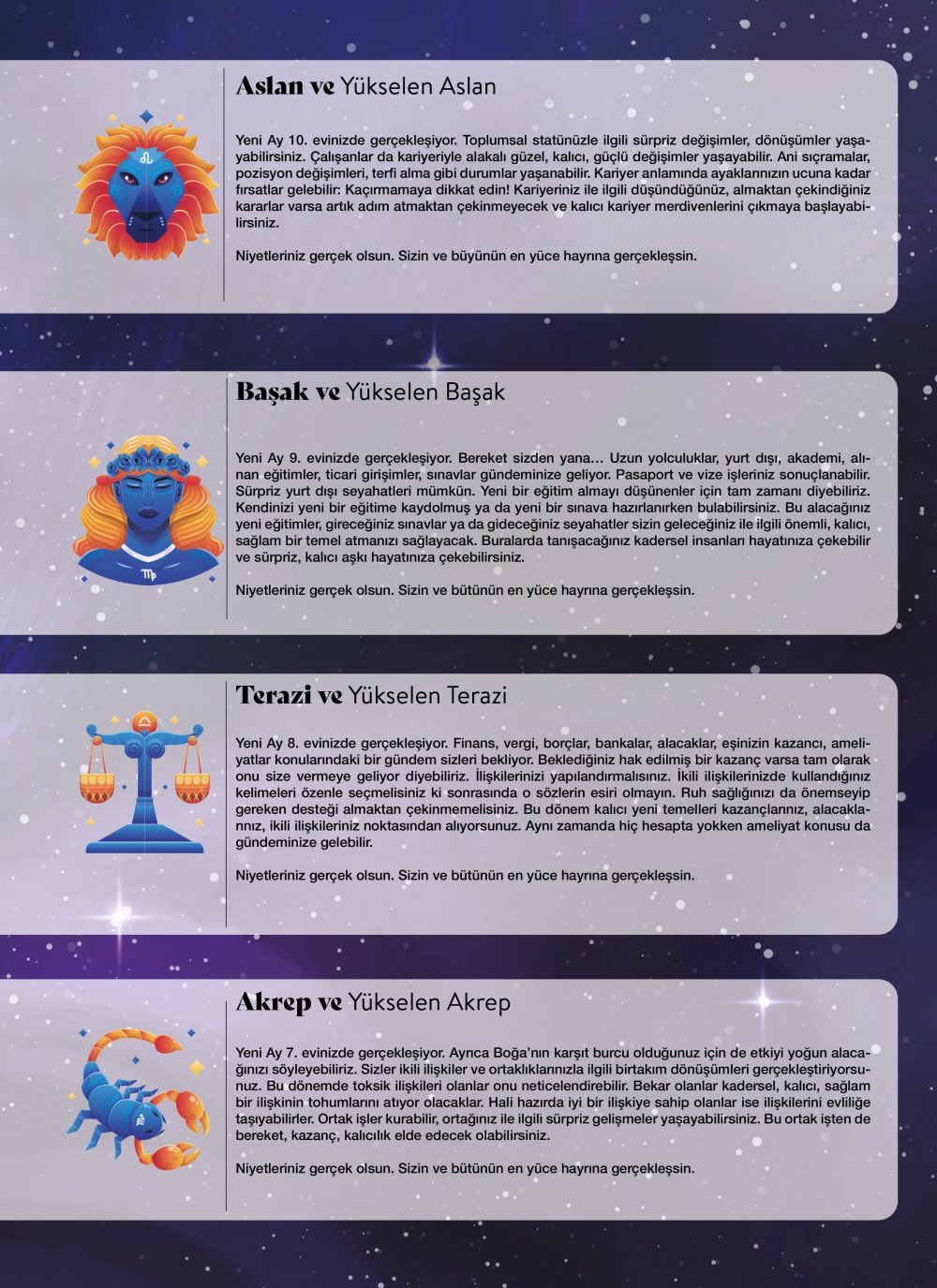 Aslan ve Yükselen Aslan

Yeni Ay 10. evinizde gerçekleşiyor. Toplumsal statünüzle ilgili sürpriz değişimler, dönüşümler yaşayabilirsiniz. Çalışanlar da kariyeriyle alakalı güzel, kalıcı, güçlü değişimler yaşayabilir. Ani sıçramalar, pozisyon değişimleri, terfi alma gibi durumlar yaşanabilir. Kariyer anlamında ayaklarınızın ucuna kadar fırsatlar gelebilir: Kaçırmamaya dikkat edin! Kariyeriniz ile ilgili düşündüğünüz, almaktan çekindiğiniz kararlar varsa artık adım atmaktan çekinmeyecek ve kalıcı kariyer merdivenlerini çıkmaya başlayabilirsiniz.

Niyetleriniz gerçek olsun. Sizin ve büyünün en yüce hayrına gerçekleşsin.

Başak ve Yükselen Başak

Yeni Ay 9. evinizde gerçekleşiyor. Bereket sizden yana… Uzun yolculuklar, yurt dışı, akademi, alınan eğitimler, ticari girişimler, sınavlar gündeminize geliyor. Pasaport ve vize işleriniz sonuçlanabilir. Sürpriz yurt dışı seyahatleri mümkün. Yeni bir eğitim almayı düşünenler için tam zamanı diyebiliriz. Kendinizi yeni bir eğitime kaydolmuş ya da yeni bir sınava hazırlanırken bulabilirsiniz. Bu alacağınız yeni eğitimler, gireceğiniz sınavlar ya da gideceğiniz seyahatler sizin geleceğiniz ile ilgili önemli, kalıcı, sağlam bir temel atmanızı sağlayacak. Buralarda tanışacağınız kadersel insanları hayatınıza çekebilir ve sürpriz, kalıcı aşkı hayatınıza çekebilirsiniz.

Niyetleriniz gerçek olsun. Sizin ve bütünün en yüce hayrına gerçekleşsin.

Terazi ve Yükselen Terazi

Yeni Ay 8. evinizde gerçekleşiyor. Finans, vergi, borçlar, bankalar, alacaklar, eşinizin kazancı, ameliyatlar konularındaki bir gündem sizleri bekliyor. Beklediğiniz hak edilmiş bir kazanç varsa tam olarak onu size vermeye geliyor diyebiliriz. İlişkilerinizi yapılandırmalısınız. İkili ilişkilerinizde kullandığınız kelimeleri özenle seçmelisiniz ki sonrasında o sözlerin esiri olmayın. Ruh sağlığınızı da önemseyip gereken desteği almaktan çekinmemelisiniz. Bu dönem kalıcı yeni temelleri kazançlarınız, alacaklarınız, ikili ilişkileriniz noktasından alıyorsunuz. Aynı zamanda hiç hesapta yokken ameliyat konusu da gündeminize gelebilir.

Niyetleriniz gerçek olsun. Sizin ve bütünün en yüce hayrına gerçekleşsin.

Akrep ve Yükselen Akrep

Yeni Ay 7. evinizde gerçekleşiyor. Ayrıca Boğa'nın karşıt burcu olduğunuz için de etkiyi yoğun alacağınızı söyleyebiliriz. Sizler ikili ilişkiler ve ortaklıklarınızla ilgili birtakım dönüşümleri gerçekleştiriyorsunuz. Bu dönemde toksik ilişkileri olanlar onu neticelendirebilir. Bekar olanlar kadersel, kalıcı, sağlam bir ilişkinin tohumlarını atıyor olacaklar. Hali hazırda iyi bir ilişkiye sahip olanlar ise ilişkilerini evliliğe taşıyabilirler. Ortak işler kurabilir, ortağınız ile ilgili sürpriz gelişmeler yaşayabilirsiniz. Bu ortak işten de bereket, kazanç, kalıcılık elde edecek olabilirsiniz.

Niyetleriniz gerçek olsun. Sizin ve bütünün en yüce hayrına gerçekleşsin.